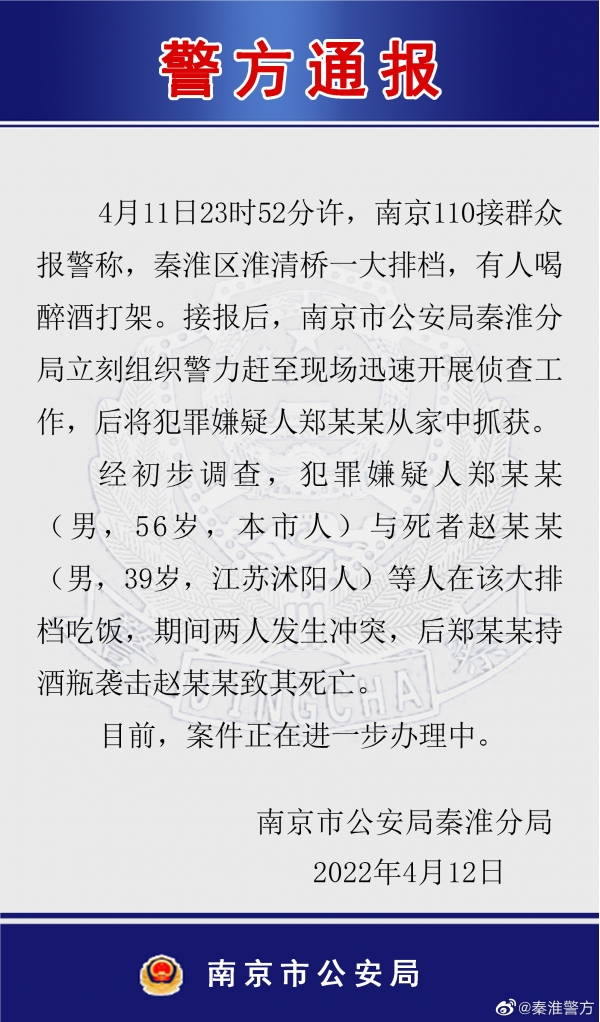 警方通报

4月11日23时52分许，南京110接群众报警称，秦淮区淮清桥一大排档，有人喝醉酒打架。接报后，南京市公安局秦淮分局立刻组织警力赶至现场迅速开展侦查工作，后将犯罪嫌疑人郑某某从家中抓获。

经初步调查，犯罪嫌疑人郑某某（男，56岁，本市人）与死者赵某某（男，39岁，江苏沭阳人）等人在该大排档吃饭，期间两人发生冲突，后郑某某持酒瓶袭击赵某某致其死亡。

目前，案件正在进一步办理中。

南京市公安局秦淮分局
2022年4月12日

南京市公安局

@秦淮警方